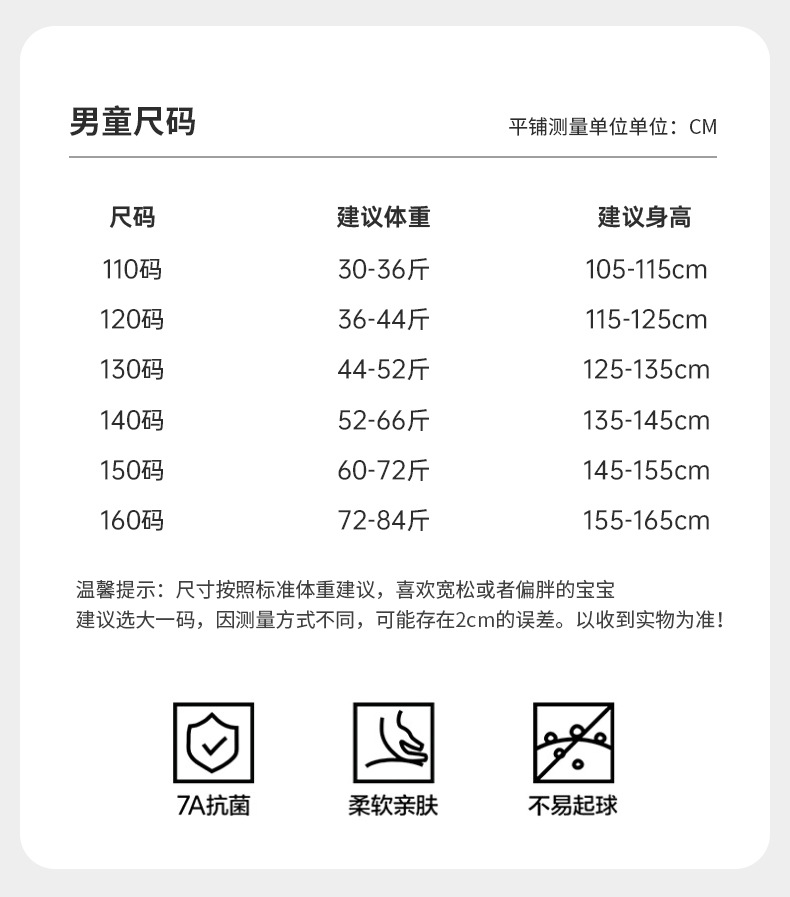 男童尺码

平铺测量单位单位：CM

| 尺码 | 建议体重 | 建议身高 |
|---|---|---|
| 110码 | 30-36斤 | 105-115cm |
| 120码 | 36-44斤 | 115-125cm |
| 130码 | 44-52斤 | 125-135cm |
| 140码 | 52-66斤 | 135-145cm |
| 150码 | 60-72斤 | 145-155cm |
| 160码 | 72-84斤 | 155-165cm |

温馨提示：尺寸按照标准体重建议，喜欢宽松或者偏胖的宝宝建议选大一码，因测量方式不同，可能存在2cm的误差。以收到实物为准！

7A抗菌

柔软亲肤

不易起球